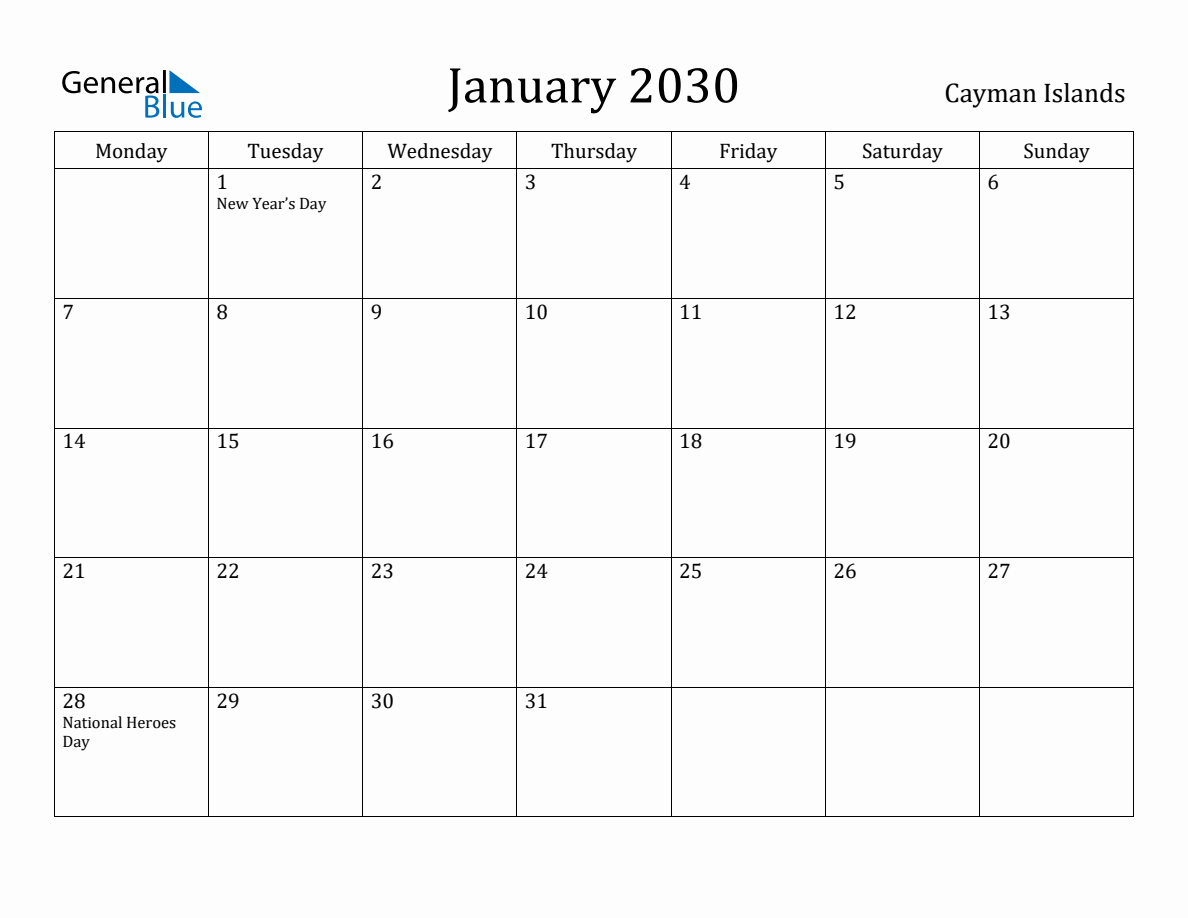 General Blue

January 2030

Cayman Islands

| Monday | Tuesday | Wednesday | Thursday | Friday | Saturday | Sunday |
|---|---|---|---|---|---|---|
| | 1 New Year's Day | 2 | 3 | 4 | 5 | 6 |
| 7 | 8 | 9 | 10 | 11 | 12 | 13 |
| 14 | 15 | 16 | 17 | 18 | 19 | 20 |
| 21 | 22 | 23 | 24 | 25 | 26 | 27 |
| 28 National Heroes Day | 29 | 30 | 31 | | | |